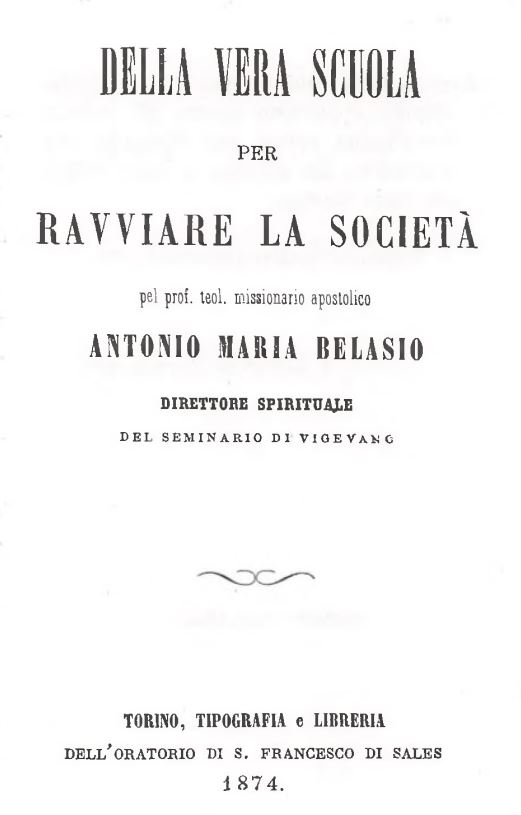 DELLA VERA SCUOLA

PER

RAVVIARE LA SOCIETÀ

pel prof. teol. missionario apostolico

ANTONIO MARIA BELASIO

DIRETTORE SPIRITUALE

DEL SEMINARIO DI VIGEVANO

TORINO, TIPOGRAFIA e LIBRERIA
DELL'ORATORIO DI S. FRANCESCO DI SALES
1874.